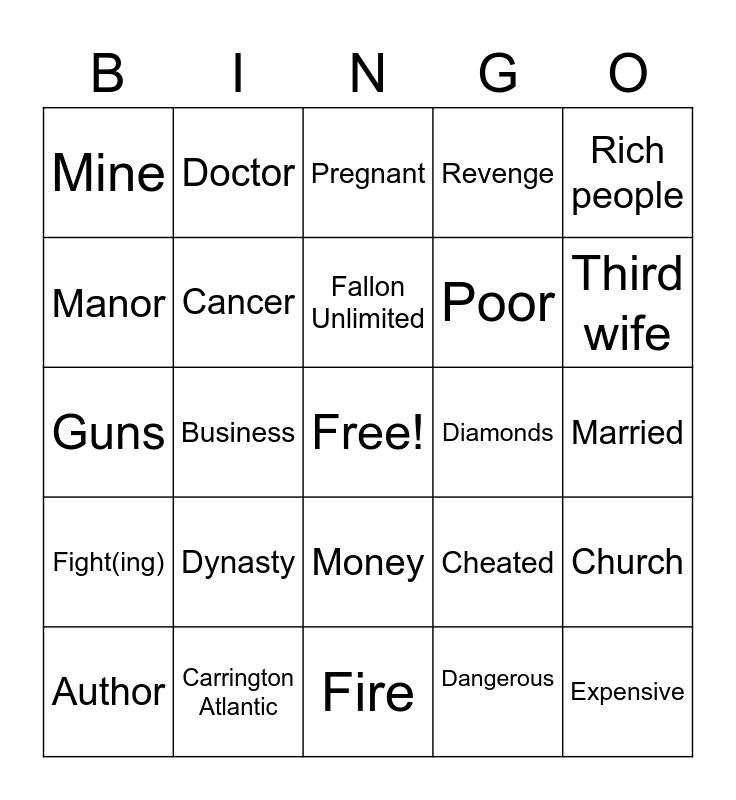 | B | I | N | G | O |
|---|---|---|---|---|
| Mine | Doctor | Pregnant | Revenge | Rich people |
| Manor | Cancer | Fallon Unlimited | Poor | Third wife |
| Guns | Business | Free! | Diamonds | Married |
| Fight(ing) | Dynasty | Money | Cheated | Church |
| Author | Carrington Atlantic | Fire | Dangerous | Expensive |